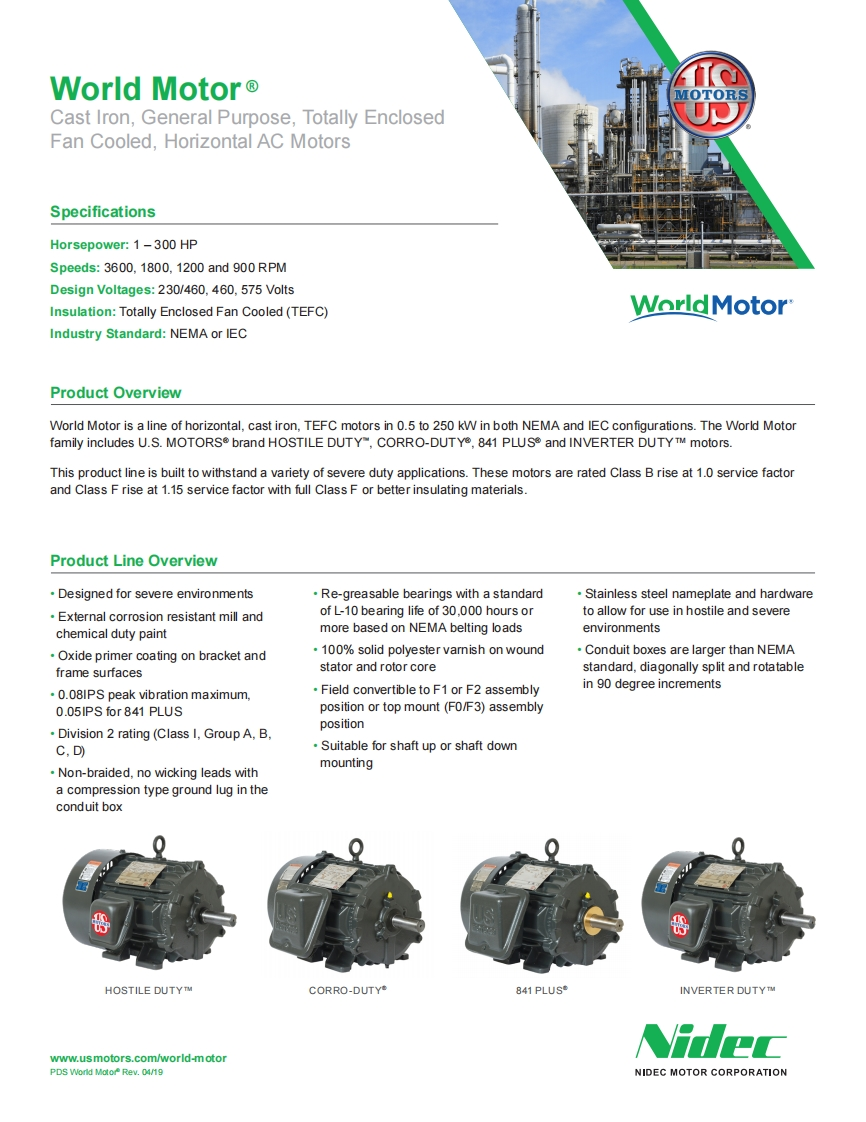 World Motor®
Cast Iron, General Purpose, Totally Enclosed Fan Cooled, Horizontal AC Motors

US MOTORS

Specifications

Horsepower: 1 – 300 HP
Speeds: 3600, 1800, 1200 and 900 RPM
Design Voltages: 230/460, 460, 575 Volts
Insulation: Totally Enclosed Fan Cooled (TEFC)
Industry Standard: NEMA or IEC

WorldMotor®

Product Overview

World Motor is a line of horizontal, cast iron, TEFC motors in 0.5 to 250 kW in both NEMA and IEC configurations. The World Motor family includes U.S. MOTORS® brand HOSTILE DUTY™, CORRO-DUTY®, 841 PLUS® and INVERTER DUTY™ motors.

This product line is built to withstand a variety of severe duty applications. These motors are rated Class B rise at 1.0 service factor and Class F rise at 1.15 service factor with full Class F or better insulating materials.

Product Line Overview

• Designed for severe environments
• External corrosion resistant mill and chemical duty paint
• Oxide primer coating on bracket and frame surfaces
• 0.08IPS peak vibration maximum, 0.05IPS for 841 PLUS
• Division 2 rating (Class I, Group A, B, C, D)
• Non-braided, no wicking leads with a compression type ground lug in the conduit box

• Re-greasable bearings with a standard of L-10 bearing life of 30,000 hours or more based on NEMA belting loads
• 100% solid polyester varnish on wound stator and rotor core
• Field convertible to F1 or F2 assembly position or top mount (F0/F3) assembly position
• Suitable for shaft up or shaft down mounting

• Stainless steel nameplate and hardware to allow for use in hostile and severe environments
• Conduit boxes are larger than NEMA standard, diagonally split and rotatable in 90 degree increments

HOSTILE DUTY™
CORRO-DUTY®
841 PLUS®
INVERTER DUTY™

www.usmotors.com/world-motor
PDS World Motor® Rev. 04/19

Nidec
NIDEC MOTOR CORPORATION